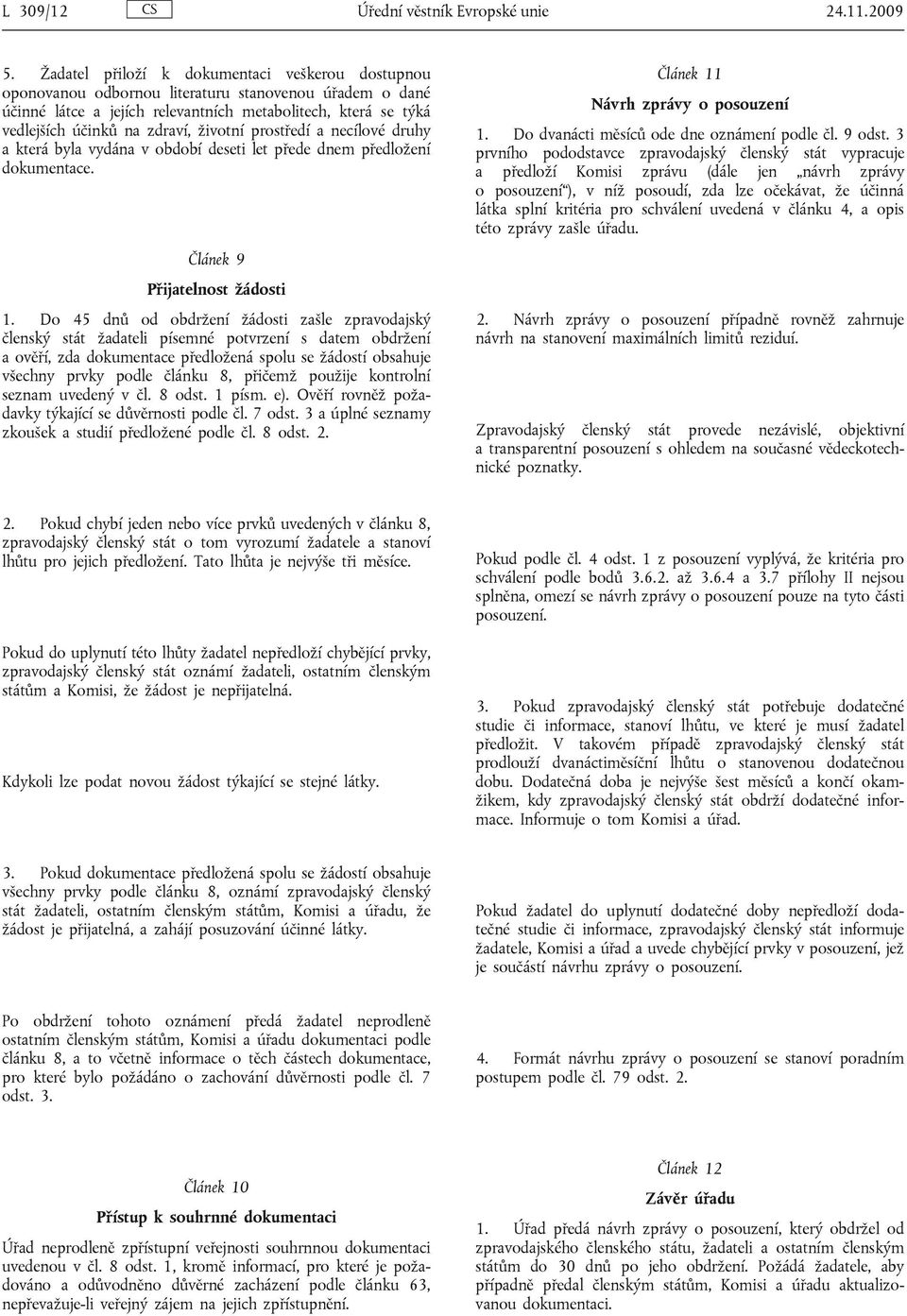 L 309/12 CS Úřední věstník Evropské unie 24.11.2009

5. Žadatel přiloží k dokumentaci veškerou dostupnou oponovanou odbornou literaturu stanovenou úřadem o dané účinné látce a jejích relevantních metabolitech, která se týká vedlejších účinků na zdraví, životní prostředí a necílové druhy a která byla vydána v období deseti let přede dnem předložení dokumentace.

Článek 9

Přijatelnost žádosti

1. Do 45 dnů od obdržení žádosti zašle zpravodajský členský stát žadateli písemné potvrzení s datem obdržení a ověří, zda dokumentace předložená spolu se žádostí obsahuje všechny prvky podle článku 8, přičemž použije kontrolní seznam uvedený v čl. 8 odst. 1 písm. e). Ověří rovněž požadavky týkající se důvěrnosti podle čl. 7 odst. 3 a úplné seznamy zkoušek a studií předložené podle čl. 8 odst. 2.

2. Pokud chybí jeden nebo více prvků uvedených v článku 8, zpravodajský členský stát o tom vyrozumí žadatele a stanoví lhůtu pro jejich předložení. Tato lhůta je nejvýše tři měsíce.

Pokud do uplynutí této lhůty žadatel nepředloží chybějící prvky, zpravodajský členský stát oznámí žadateli, ostatním členským státům a Komisi, že žádost je nepřijatelná.

Kdykoli lze podat novou žádost týkající se stejné látky.

3. Pokud dokumentace předložená spolu se žádostí obsahuje všechny prvky podle článku 8, oznámí zpravodajský členský stát žadateli, ostatním členským státům, Komisi a úřadu, že žádost je přijatelná, a zahájí posuzování účinné látky.

Po obdržení tohoto oznámení předá žadatel neprodleně ostatním členským státům, Komisi a úřadu dokumentaci podle článku 8, a to včetně informace o těch částech dokumentace, pro které bylo požádáno o zachování důvěrnosti podle čl. 7 odst. 3.

Článek 10

Přístup k souhrnné dokumentaci

Úřad neprodleně zpřístupní veřejnosti souhrnnou dokumentaci uvedenou v čl. 8 odst. 1, kromě informací, pro které je požadováno a odůvodněno důvěrné zacházení podle článku 63, nepřevažuje-li veřejný zájem na jejich zpřístupnění.

Článek 11

Návrh zprávy o posouzení

1. Do dvanácti měsíců ode dne oznámení podle čl. 9 odst. 3 prvního pododstavce zpravodajský členský stát vypracuje a předloží Komisi zprávu (dále jen „návrh zprávy o posouzení“), v níž posoudí, zda lze očekávat, že účinná látka splní kritéria pro schválení uvedená v článku 4, a opis této zprávy zašle úřadu.

2. Návrh zprávy o posouzení případně rovněž zahrnuje návrh na stanovení maximálních limitů reziduí.

Zpravodajský členský stát provede nezávislé, objektivní a transparentní posouzení s ohledem na současné vědeckotechnické poznatky.

Pokud podle čl. 4 odst. 1 z posouzení vyplývá, že kritéria pro schválení podle bodů 3.6.2. až 3.6.4 a 3.7 přílohy II nejsou splněna, omezí se návrh zprávy o posouzení pouze na tyto části posouzení.

3. Pokud zpravodajský členský stát potřebuje dodatečné studie či informace, stanoví lhůtu, ve které je musí žadatel předložit. V takovém případě zpravodajský členský stát prodlouží dvanáctiměsíční lhůtu o stanovenou dodatečnou dobu. Dodatečná doba je nejvýše šest měsíců a končí okamžikem, kdy zpravodajský členský stát obdrží dodatečné informace. Informuje o tom Komisi a úřad.

Pokud žadatel do uplynutí dodatečné doby nepředloží dodatečné studie či informace, zpravodajský členský stát informuje žadatele, Komisi a úřad a uvede chybějící prvky v posouzení, jež je součástí návrhu zprávy o posouzení.

4. Formát návrhu zprávy o posouzení se stanoví poradním postupem podle čl. 79 odst. 2.

Článek 12

Závěr úřadu

1. Úřad předá návrh zprávy o posouzení, který obdržel od zpravodajského členského státu, žadateli a ostatním členským státům do 30 dnů po jeho obdržení. Požádá žadatele, aby případně předal členským státům, Komisi a úřadu aktualizovanou dokumentaci.